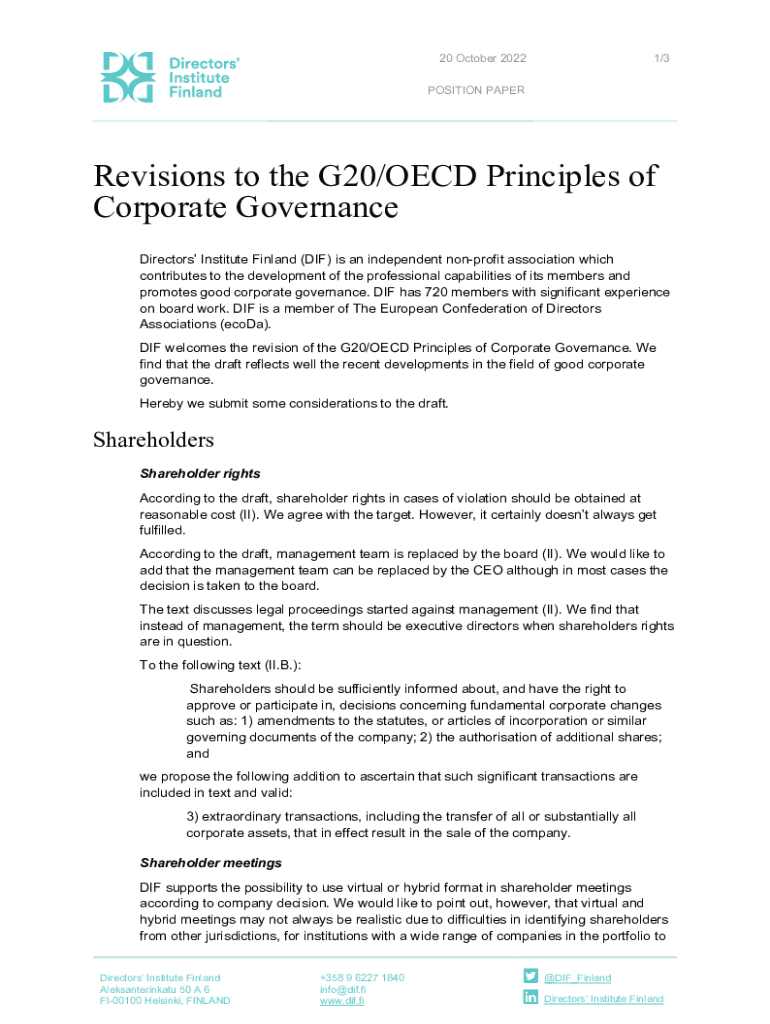 Directors' Institute Finland

20 October 2022

1/3

POSITION PAPER

Revisions to the G20/OECD Principles of Corporate Governance

Directors' Institute Finland (DIF) is an independent non-profit association which contributes to the development of the professional capabilities of its members and promotes good corporate governance. DIF has 720 members with significant experience on board work. DIF is a member of The European Confederation of Directors Associations (ecoDa).

DIF welcomes the revision of the G20/OECD Principles of Corporate Governance. We find that the draft reflects well the recent developments in the field of good corporate governance.

Hereby we submit some considerations to the draft.

Shareholders

Shareholder rights

According to the draft, shareholder rights in cases of violation should be obtained at reasonable cost (II). We agree with the target. However, it certainly doesn't always get fulfilled.

According to the draft, management team is replaced by the board (II). We would like to add that the management team can be replaced by the CEO although in most cases the decision is taken to the board.

The text discusses legal proceedings started against management (II). We find that instead of management, the term should be executive directors when shareholders rights are in question.

To the following text (II.B.):

Shareholders should be sufficiently informed about, and have the right to approve or participate in, decisions concerning fundamental corporate changes such as: 1) amendments to the statutes, or articles of incorporation or similar governing documents of the company; 2) the authorisation of additional shares; and

we propose the following addition to ascertain that such significant transactions are included in text and valid:

3) extraordinary transactions, including the transfer of all or substantially all corporate assets, that in effect result in the sale of the company.

Shareholder meetings

DIF supports the possibility to use virtual or hybrid format in shareholder meetings according to company decision. We would like to point out, however, that virtual and hybrid meetings may not always be realistic due to difficulties in identifying shareholders from other jurisdictions, for institutions with a wide range of companies in the portfolio to

Directors' Institute Finland
Aleksanterinkatu 50 A 6
FI-00100 Helsinki, FINLAND

+358 9 6227 1840
info@dif.fi
www.dif.fi

@DIF_Finland
Directors' Institute Finland